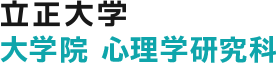 立正大学
大学院 心理学研究科